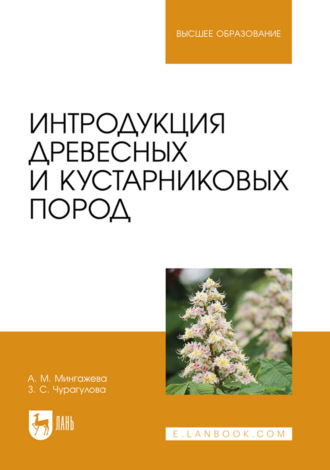 ВЫСШЕЕ ОБРАЗОВАНИЕ

ИНТРОДУКЦИЯ ДРЕВЕСНЫХ И КУСТАРНИКОВЫХ ПОРОД

А. М. Мингажева
З. С. Чурагулова

ЛАНЬ

E.LANBOOK.COM